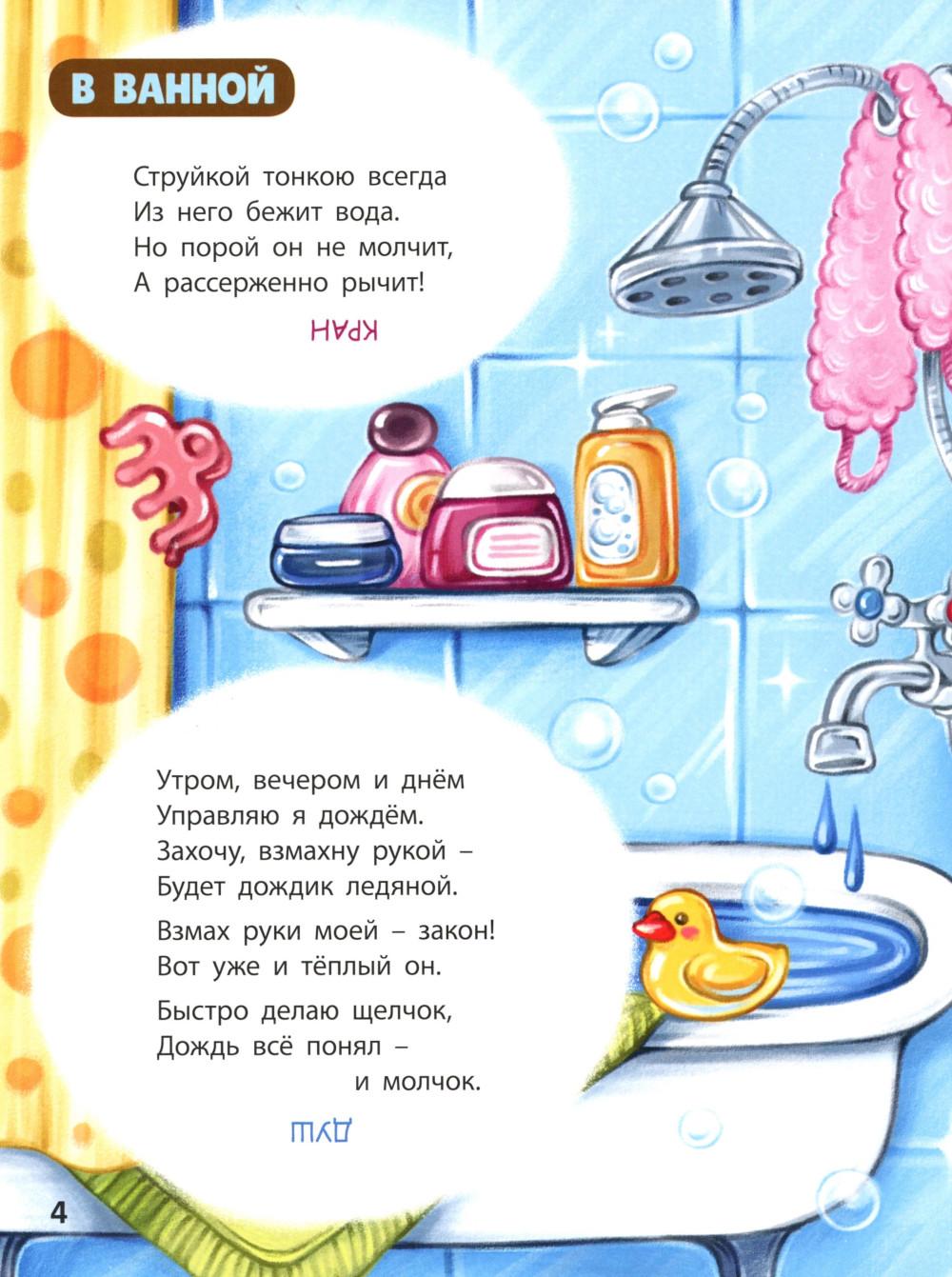 В ВАННОЙ

Струйкой тонкою всегда
Из него бежит вода.
Но порой он не молчит,
А рассерженно рычит!

КРАН

Утром, вечером и днём
Управляю я дождём.
Захочу, взмахну рукой –
Будет дождик ледяной.

Взмах руки моей – закон!
Вот уже и тёплый он.

Быстро делаю щелчок,
Дождь всё понял –
и молчок.

ДУШ

4